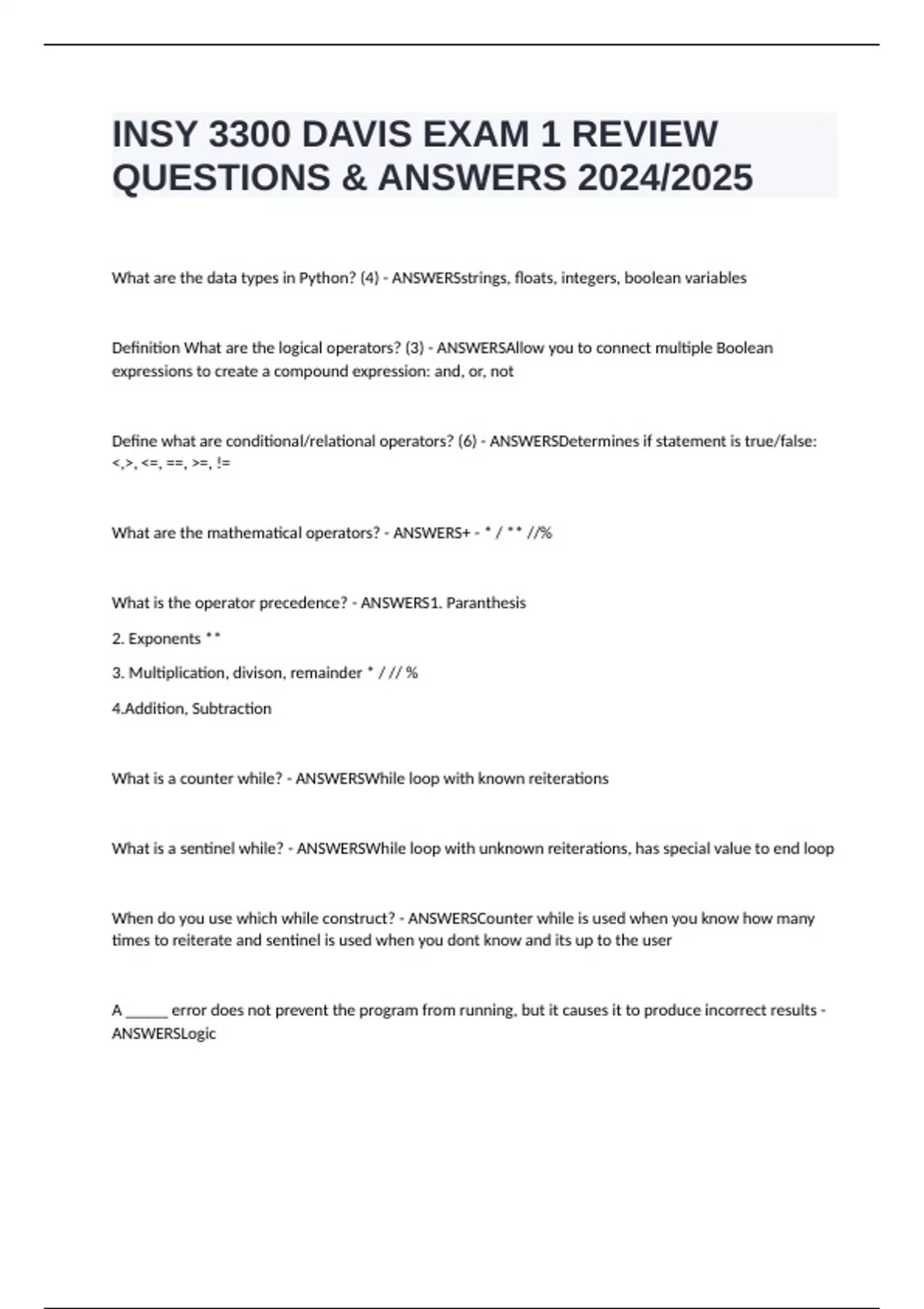 INSY 3300 DAVIS EXAM 1 REVIEW QUESTIONS & ANSWERS 2024/2025

What are the data types in Python? (4) - ANSWERSstrings, floats, integers, boolean variables

Definition What are the logical operators? (3) - ANSWERSAllow you to connect multiple Boolean expressions to create a compound expression: and, or, not

Define what are conditional/relational operators? (6) - ANSWERSDetermines if statement is true/false: <,>, <=, ==, >=, !=

What are the mathematical operators? - ANSWERS+ - * / ** //%

What is the operator precedence? - ANSWERS1. Paranthesis

2. Exponents **

3. Multiplication, divison, remainder * / // %

4.Addition, Subtraction

What is a counter while? - ANSWERSWhile loop with known reiterations

What is a sentinel while? - ANSWERSWhile loop with unknown reiterations, has special value to end loop

When do you use which while construct? - ANSWERSCounter while is used when you know how many times to reiterate and sentinel is used when you dont know and its up to the user

A _____ error does not prevent the program from running, but it causes it to produce incorrect results - ANSWERSLogic